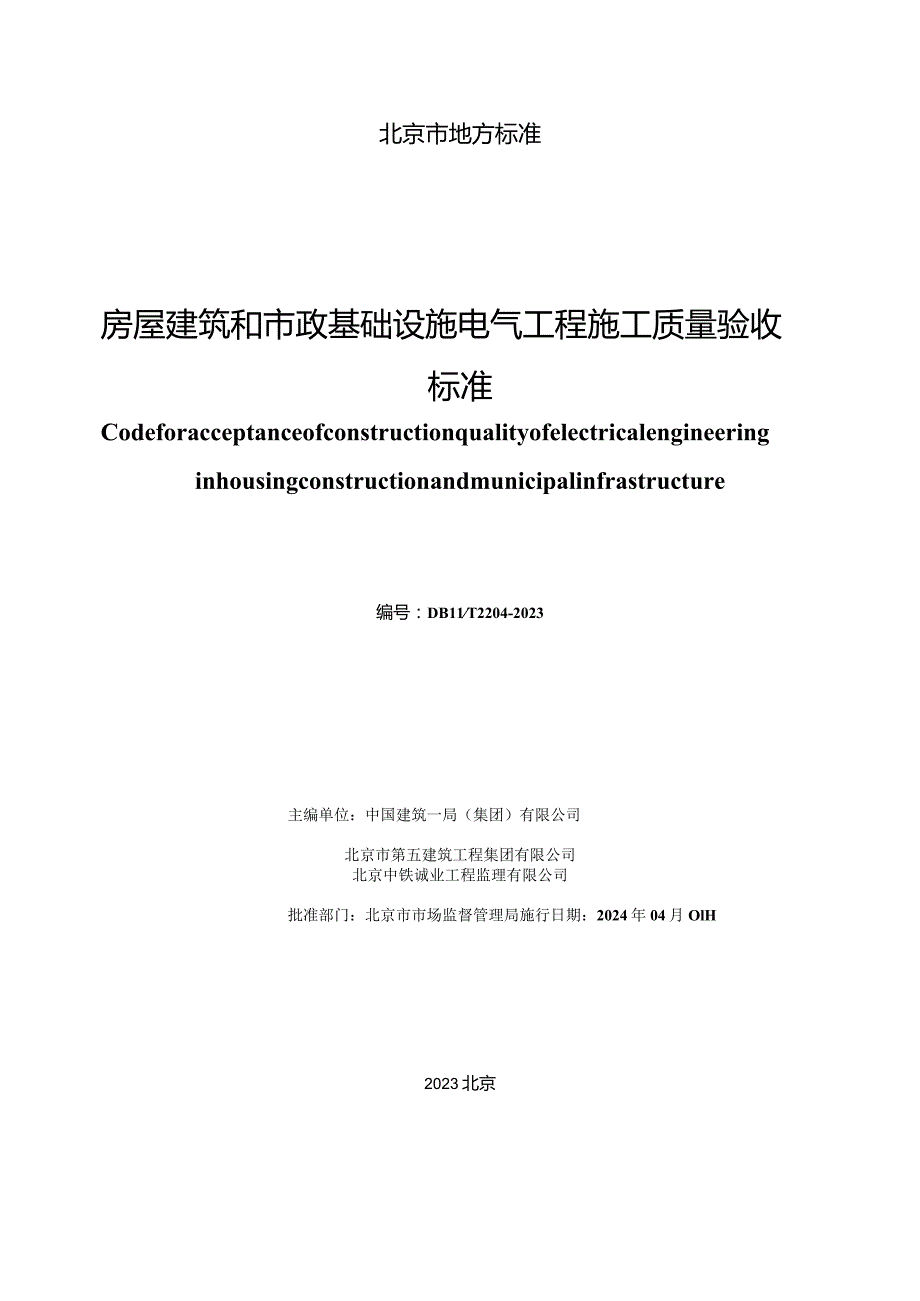 北京市地方标准

房屋建筑和市政基础设施电气工程施工质量验收标准

Codeforacceptanceofconstructionqualityofelectricalengineering inhousingconstructionandmunicipalinfrastructure

编号：DB11/T2204-2023

主编单位：中国建筑一局（集团）有限公司

北京市第五建筑工程集团有限公司
北京中铁诚业工程监理有限公司

批准部门：北京市市场监督管理局施行日期：2024年04月OlH

2023北京